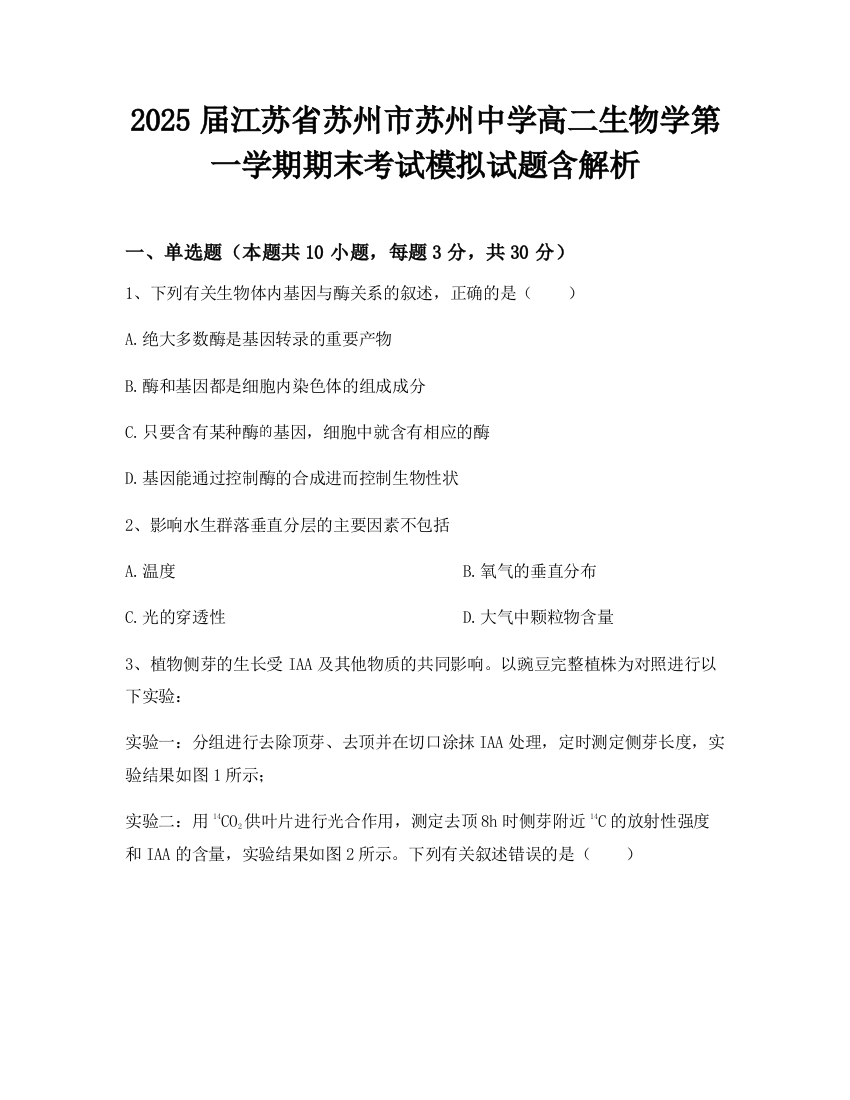 2025 届江苏省苏州市苏州中学高二生物学第一学期期末考试模拟试题含解析

一、单选题（本题共 10 小题，每题 3 分，共 30 分）

1、下列有关生物体内基因与酶关系的叙述，正确的是（　　）

A.绝大多数酶是基因转录的重要产物

B.酶和基因都是细胞内染色体的组成成分

C.只要含有某种酶的基因，细胞中就含有相应的酶

D.基因能通过控制酶的合成进而控制生物性状

2、影响水生群落垂直分层的主要因素不包括

A.温度

B.氧气的垂直分布

C.光的穿透性

D.大气中颗粒物含量

3、植物侧芽的生长受 IAA 及其他物质的共同影响。以豌豆完整植株为对照进行以下实验：

实验一：分组进行去除顶芽、去顶并在切口涂抹 IAA 处理，定时测定侧芽长度，实验结果如图 1 所示；

实验二：用 $^{14}CO_2$ 供叶片进行光合作用，测定去顶 8h 时侧芽附近 $^{14}C$ 的放射性强度和 IAA 的含量，实验结果如图 2 所示。下列有关叙述错误的是（　　）